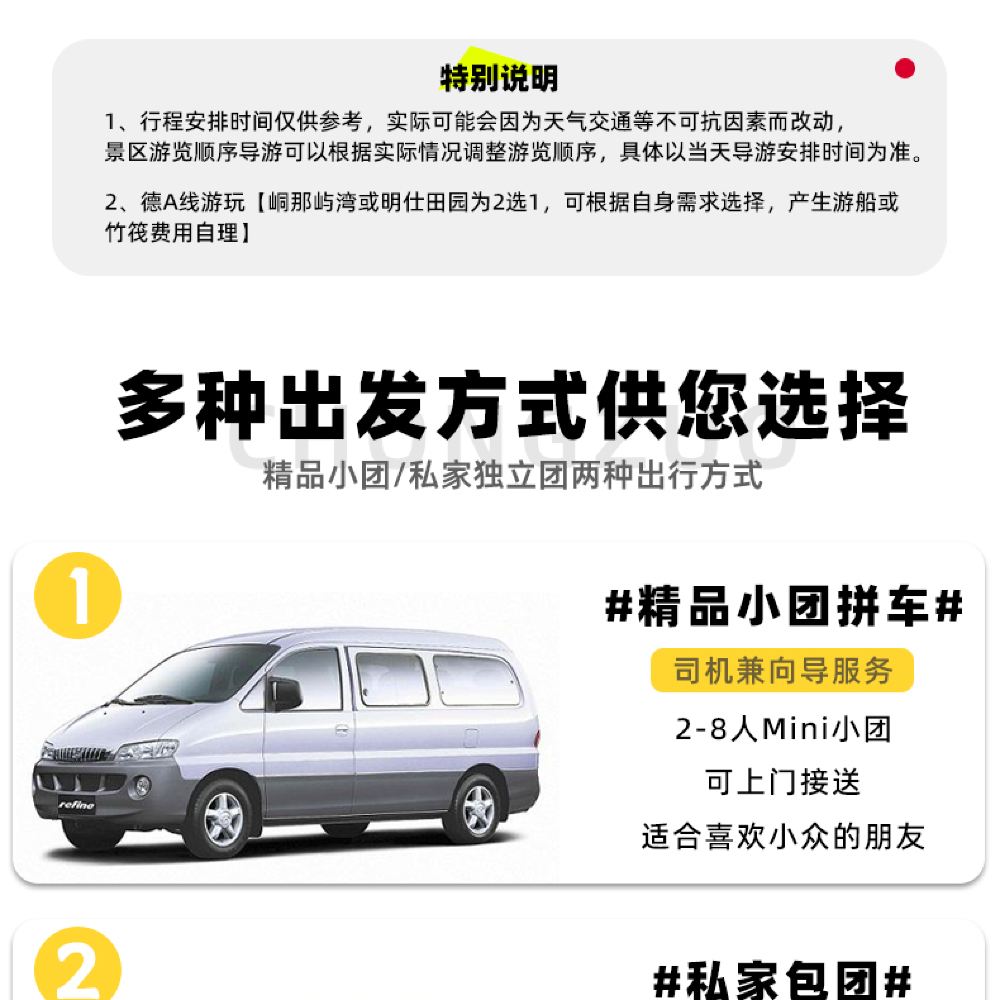 特别说明

1、行程安排时间仅供参考，实际可能会因为天气交通等不可抗因素而改动，景区游览顺序导游可以根据实际情况调整游览顺序，具体以当天导游安排时间为准。

2、德A线游玩【峒那屿湾或明仕田园为2选1，可根据自身需求选择，产生游船或竹筏费用自理】

多种出发方式供您选择

精品小团/私家独立团两种出行方式

1

#精品小团拼车#

司机兼向导服务

2-8人Mini小团

可上门接送

适合喜欢小众的朋友

refine

2

#私家包团#